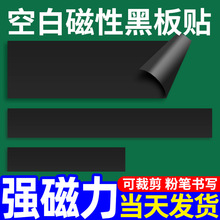 空白磁性黑板贴

强磁力

可裁剪 粉笔书写

当天发货